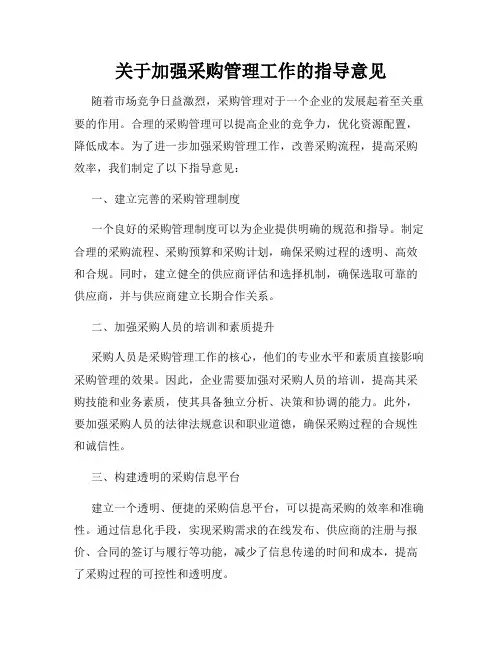 关于加强采购管理工作的指导意见

随着市场竞争日益激烈，采购管理对于一个企业的发展起着至关重要的作用。合理的采购管理可以提高企业的竞争力，优化资源配置，降低成本。为了进一步加强采购管理工作，改善采购流程，提高采购效率，我们制定了以下指导意见：

一、建立完善的采购管理制度

一个良好的采购管理制度可以为企业提供明确的规范和指导。制定合理的采购流程、采购预算和采购计划，确保采购过程的透明、高效和合规。同时，建立健全的供应商评估和选择机制，确保选取可靠的供应商，并与供应商建立长期合作关系。

二、加强采购人员的培训和素质提升

采购人员是采购管理工作的核心，他们的专业水平和素质直接影响采购管理的效果。因此，企业需要加强对采购人员的培训，提高其采购技能和业务素质，使其具备独立分析、决策和协调的能力。此外，要加强采购人员的法律法规意识和职业道德，确保采购过程的合规性和诚信性。

三、构建透明的采购信息平台

建立一个透明、便捷的采购信息平台，可以提高采购的效率和准确性。通过信息化手段，实现采购需求的在线发布、供应商的注册与报价、合同的签订与履行等功能，减少了信息传递的时间和成本，提高了采购过程的可控性和透明度。